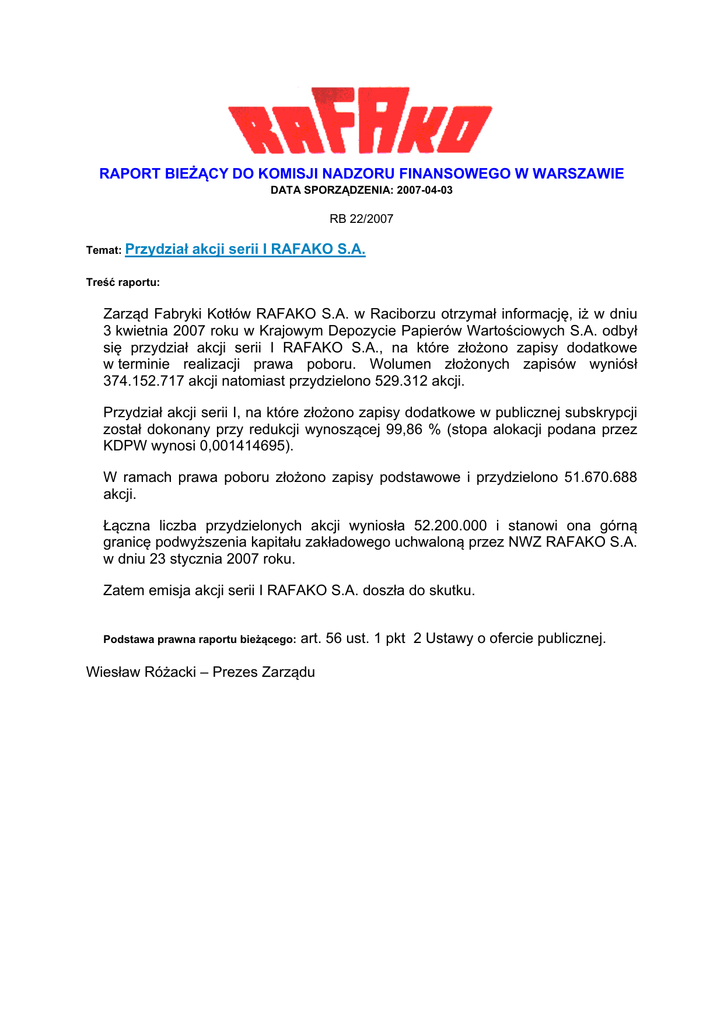 RAFAKO

RAPORT BIEŻĄCY DO KOMISJI NADZORU FINANSOWEGO W WARSZAWIE
DATA SPORZĄDZENIA: 2007-04-03

RB 22/2007

Temat: Przydział akcji serii I RAFAKO S.A.

Treść raportu:

Zarząd Fabryki Kotłów RAFAKO S.A. w Raciborzu otrzymał informację, iż w dniu 3 kwietnia 2007 roku w Krajowym Depozycie Papierów Wartościowych S.A. odbył się przydział akcji serii I RAFAKO S.A., na które złożono zapisy dodatkowe w terminie realizacji prawa poboru. Wolumen złożonych zapisów wyniósł 374.152.717 akcji natomiast przydzielono 529.312 akcji.

Przydział akcji serii I, na które złożono zapisy dodatkowe w publicznej subskrypcji został dokonany przy redukcji wynoszącej 99,86 % (stopa alokacji podana przez KDPW wynosi 0,001414695).

W ramach prawa poboru złożono zapisy podstawowe i przydzielono 51.670.688 akcji.

Łączna liczba przydzielonych akcji wyniosła 52.200.000 i stanowi ona górną granicę podwyższenia kapitału zakładowego uchwaloną przez NWZ RAFAKO S.A. w dniu 23 stycznia 2007 roku.

Zatem emisja akcji serii I RAFAKO S.A. doszła do skutku.

Podstawa prawna raportu bieżącego: art. 56 ust. 1 pkt 2 Ustawy o ofercie publicznej.

Wiesław Różacki – Prezes Zarządu